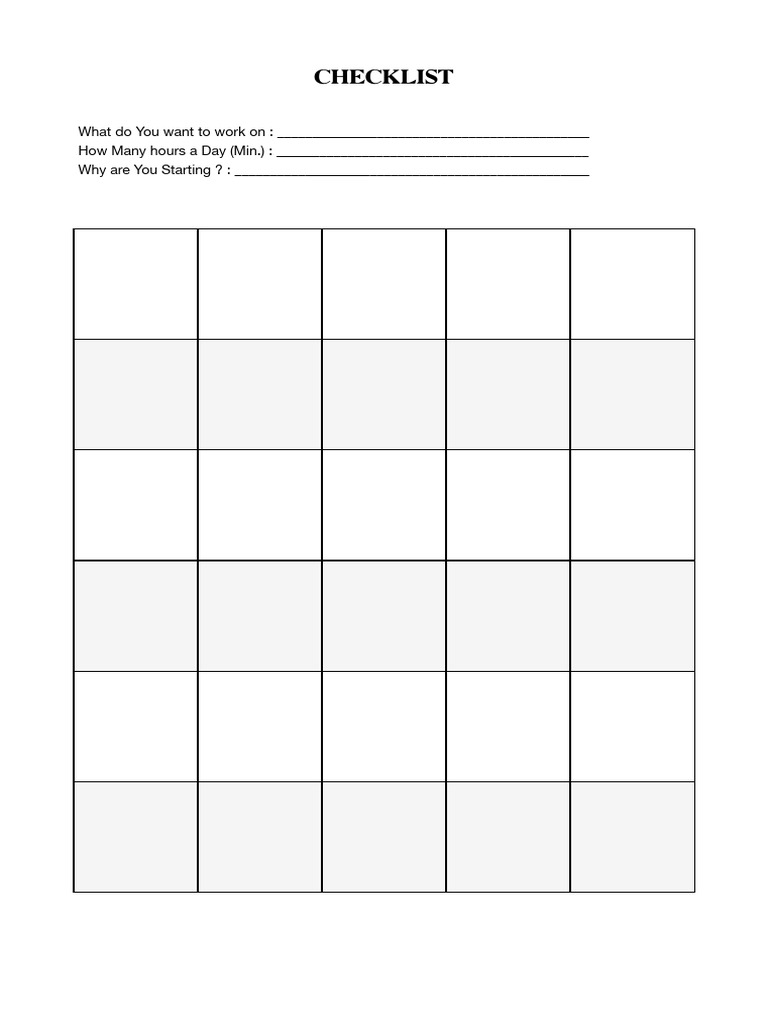 CHECKLIST

What do You want to work on : ____
How Many hours a Day (Min.) : ____
Why are You Starting ? : ____